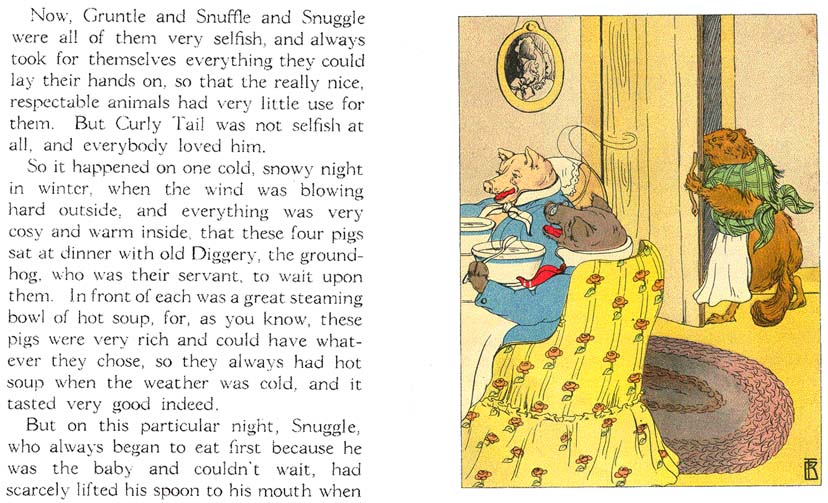 Now, Gruntle and Snuffle and Snuggle were all of them very selfish, and always took for themselves everything they could lay their hands on, so that the really nice, respectable animals had very little use for them. But Curly Tail was not selfish at all, and everybody loved him.

So it happened on one cold, snowy night in winter, when the wind was blowing hard outside, and everything was very cosy and warm inside, that these four pigs sat at dinner with old Diggery, the groundhog, who was their servant, to wait upon them. In front of each was a great steaming bowl of hot soup, for, as you know, these pigs were very rich and could have whatever they chose, so they always had hot soup when the weather was cold, and it tasted very good indeed.

But on this particular night, Snuggle, who always began to eat first because he was the baby and couldn't wait, had scarcely lifted his spoon to his mouth when